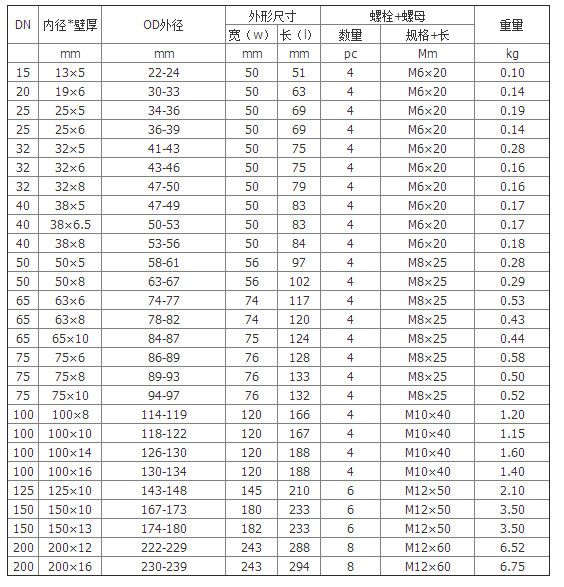 | DN | 内径*壁厚 | OD外径 | 外形尺寸 宽（w） | 外形尺寸 长（l） | 螺栓+螺母 数量 | 螺栓+螺母 规格+长 | 重量 |
|---|---|---|---|---|---|---|---|
| | mm | mm | mm | mm | pc | Mm | kg |
| 15 | 13×5 | 22-24 | 50 | 51 | 4 | M6×20 | 0.10 |
| 20 | 19×6 | 30-33 | 50 | 63 | 4 | M6×20 | 0.14 |
| 25 | 25×5 | 34-36 | 50 | 69 | 4 | M6×20 | 0.19 |
| 25 | 25×6 | 36-39 | 50 | 69 | 4 | M6×20 | 0.14 |
| 32 | 32×5 | 41-43 | 50 | 75 | 4 | M6×20 | 0.28 |
| 32 | 32×6 | 43-46 | 50 | 75 | 4 | M6×20 | 0.16 |
| 32 | 32×8 | 47-50 | 50 | 79 | 4 | M6×20 | 0.16 |
| 40 | 38×5 | 47-49 | 50 | 83 | 4 | M6×20 | 0.17 |
| 40 | 38×6.5 | 50-53 | 50 | 83 | 4 | M6×20 | 0.17 |
| 40 | 38×8 | 53-56 | 50 | 84 | 4 | M6×20 | 0.18 |
| 50 | 50×5 | 58-61 | 56 | 97 | 4 | M8×25 | 0.28 |
| 50 | 50×8 | 63-67 | 56 | 102 | 4 | M8×25 | 0.29 |
| 65 | 63×6 | 74-77 | 74 | 117 | 4 | M8×25 | 0.53 |
| 65 | 63×8 | 78-82 | 74 | 120 | 4 | M8×25 | 0.43 |
| 65 | 65×10 | 84-87 | 75 | 124 | 4 | M8×25 | 0.44 |
| 75 | 75×6 | 86-89 | 76 | 128 | 4 | M8×25 | 0.58 |
| 75 | 75×8 | 89-93 | 76 | 133 | 4 | M8×25 | 0.50 |
| 75 | 75×10 | 94-97 | 76 | 132 | 4 | M8×25 | 0.52 |
| 100 | 100×8 | 114-119 | 120 | 166 | 4 | M10×40 | 1.20 |
| 100 | 100×10 | 118-122 | 120 | 167 | 4 | M10×40 | 1.15 |
| 100 | 100×14 | 126-130 | 120 | 188 | 4 | M10×40 | 1.60 |
| 100 | 100×16 | 130-134 | 120 | 188 | 4 | M10×40 | 1.40 |
| 125 | 125×10 | 143-148 | 145 | 210 | 6 | M12×50 | 2.10 |
| 150 | 150×10 | 167-173 | 180 | 233 | 6 | M12×50 | 3.50 |
| 150 | 150×13 | 174-180 | 182 | 233 | 6 | M12×50 | 3.50 |
| 200 | 200×12 | 222-229 | 243 | 288 | 8 | M12×60 | 6.52 |
| 200 | 200×16 | 230-239 | 243 | 294 | 8 | M12×60 | 6.75 |